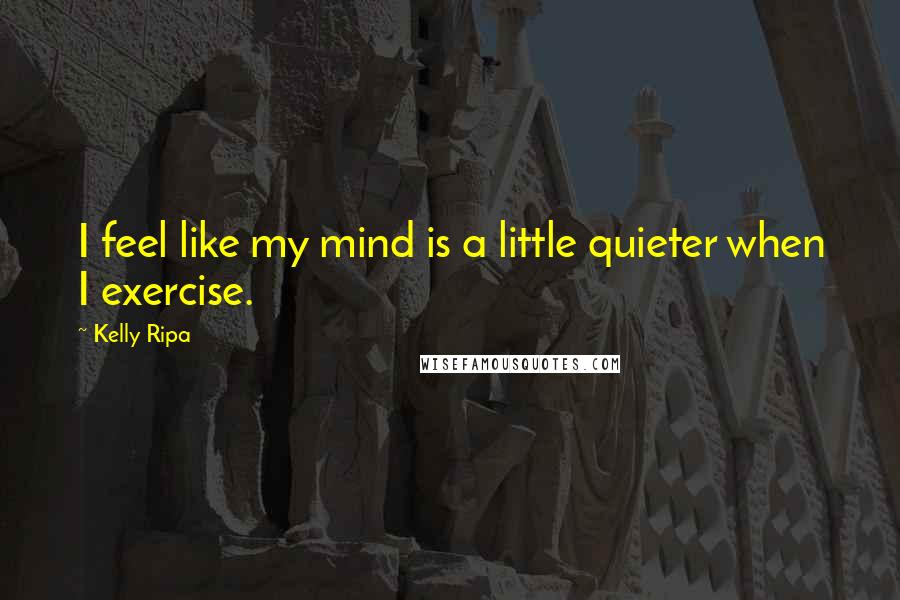 I feel like my mind is a little quieter when I exercise.

~ Kelly Ripa

WISEFAMOUSQUOTES.COM